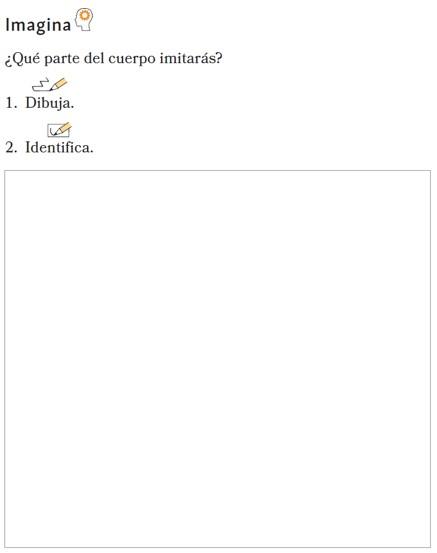 Imagina

¿Qué parte del cuerpo imitarás?

1. Dibuja.

2. Identifica.